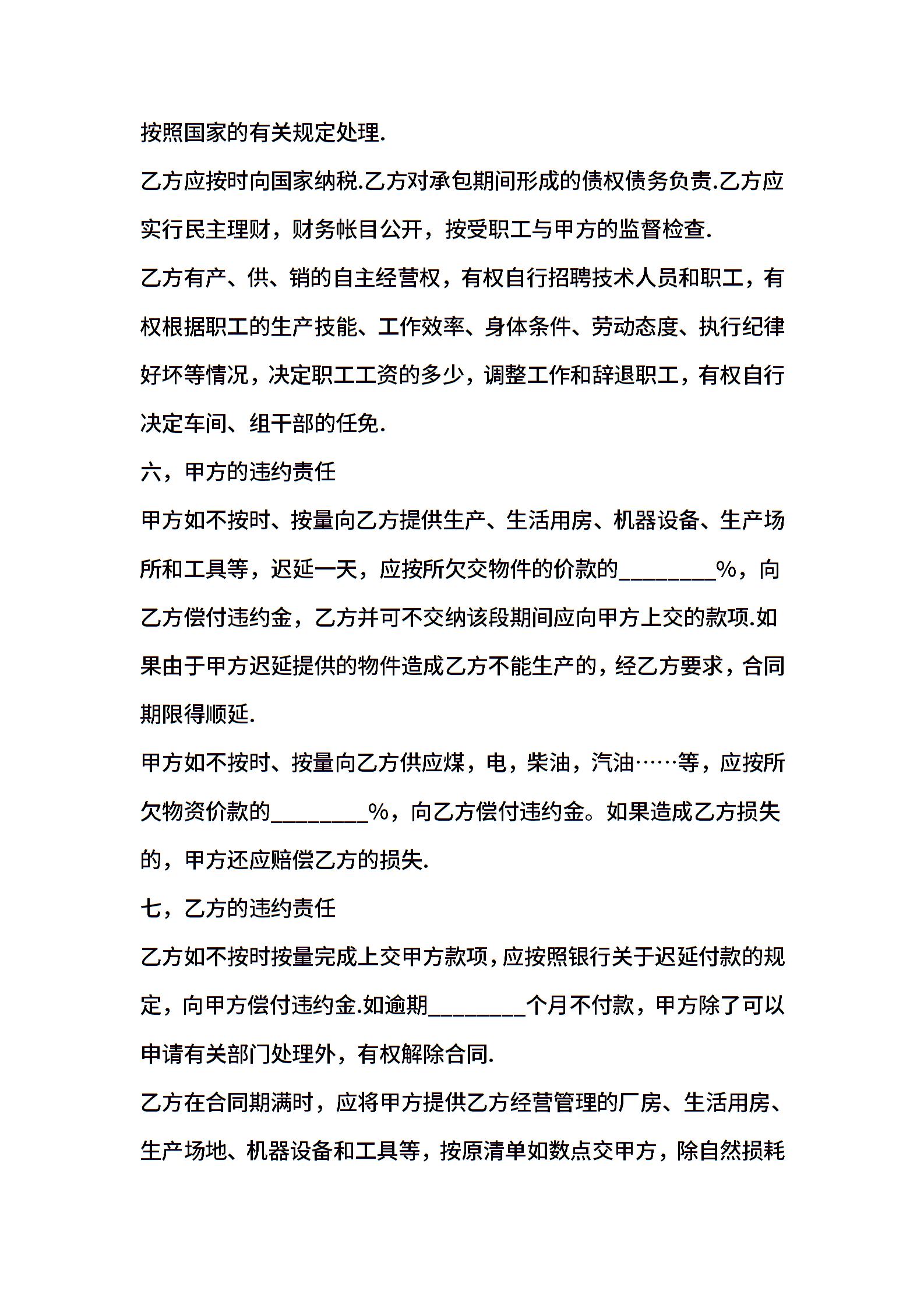 按照国家的有关规定处理.

乙方应按时向国家纳税.乙方对承包期间形成的债权债务负责.乙方应实行民主理财，财务帐目公开，按受职工与甲方的监督检查.

乙方有产、供、销的自主经营权，有权自行招聘技术人员和职工，有权根据职工的生产技能、工作效率、身体条件、劳动态度、执行纪律好坏等情况，决定职工工资的多少，调整工作和辞退职工，有权自行决定车间、组干部的任免.

六，甲方的违约责任

甲方如不按时、按量向乙方提供生产、生活用房、机器设备、生产场所和工具等，迟延一天，应按所欠交物件的价款的________%，向乙方偿付违约金，乙方并可不交纳该段期间应向甲方上交的款项.如果由于甲方迟延提供的物件造成乙方不能生产的，经乙方要求，合同期限得顺延.

甲方如不按时、按量向乙方供应煤，电，柴油，汽油……等，应按所欠物资价款的________%，向乙方偿付违约金。如果造成乙方损失的，甲方还应赔偿乙方的损失.

七，乙方的违约责任

乙方如不按时按量完成上交甲方款项，应按照银行关于迟延付款的规定，向甲方偿付违约金.如逾期________个月不付款，甲方除了可以申请有关部门处理外，有权解除合同.

乙方在合同期满时，应将甲方提供乙方经营管理的厂房、生活用房、生产场地、机器设备和工具等，按原清单如数点交甲方，除自然损耗